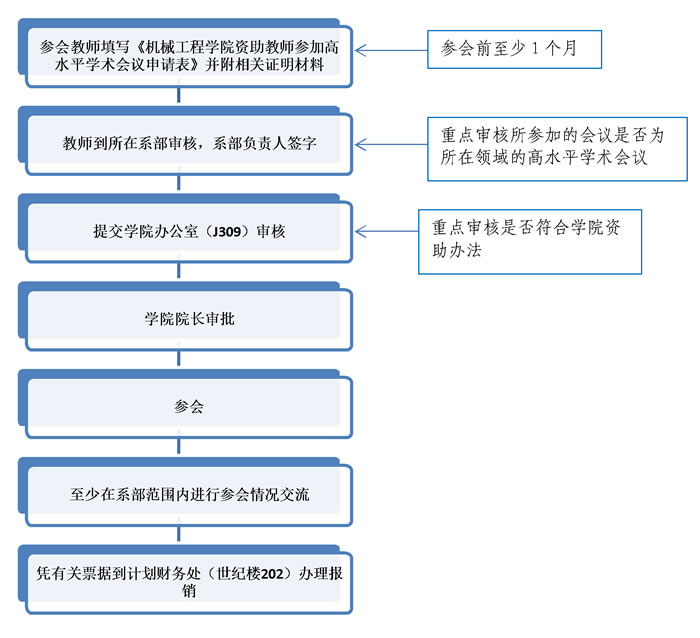 参会教师填写《机械工程学院资助教师参加高水平学术会议申请表》并附相关证明材料

参会前至少 1 个月

教师到所在系部审核，系部负责人签字

重点审核所参加的会议是否为所在领域的高水平学术会议

提交学院办公室（J309）审核

重点审核是否符合学院资助办法

学院院长审批

参会

至少在系部范围内进行参会情况交流

凭有关票据到计划财务处（世纪楼202）办理报销